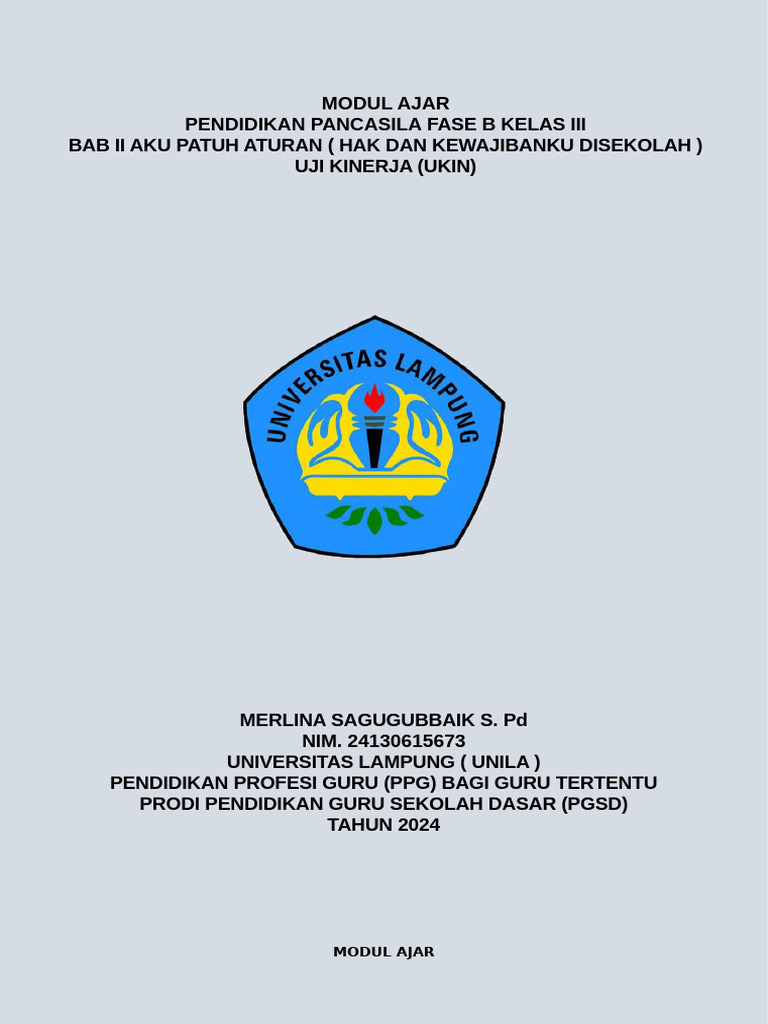 MODUL AJAR
PENDIDIKAN PANCASILA FASE B KELAS III
BAB II AKU PATUH ATURAN ( HAK DAN KEWAJIBANKU DISEKOLAH )
UJI KINERJA (UKIN)

UNIVERSITAS LAMPUNG

MERLINA SAGUGUBBAIK S. Pd
NIM. 24130615673
UNIVERSITAS LAMPUNG ( UNILA )
PENDIDIKAN PROFESI GURU (PPG) BAGI GURU TERTENTU
PRODI PENDIDIKAN GURU SEKOLAH DASAR (PGSD)
TAHUN 2024

MODUL AJAR